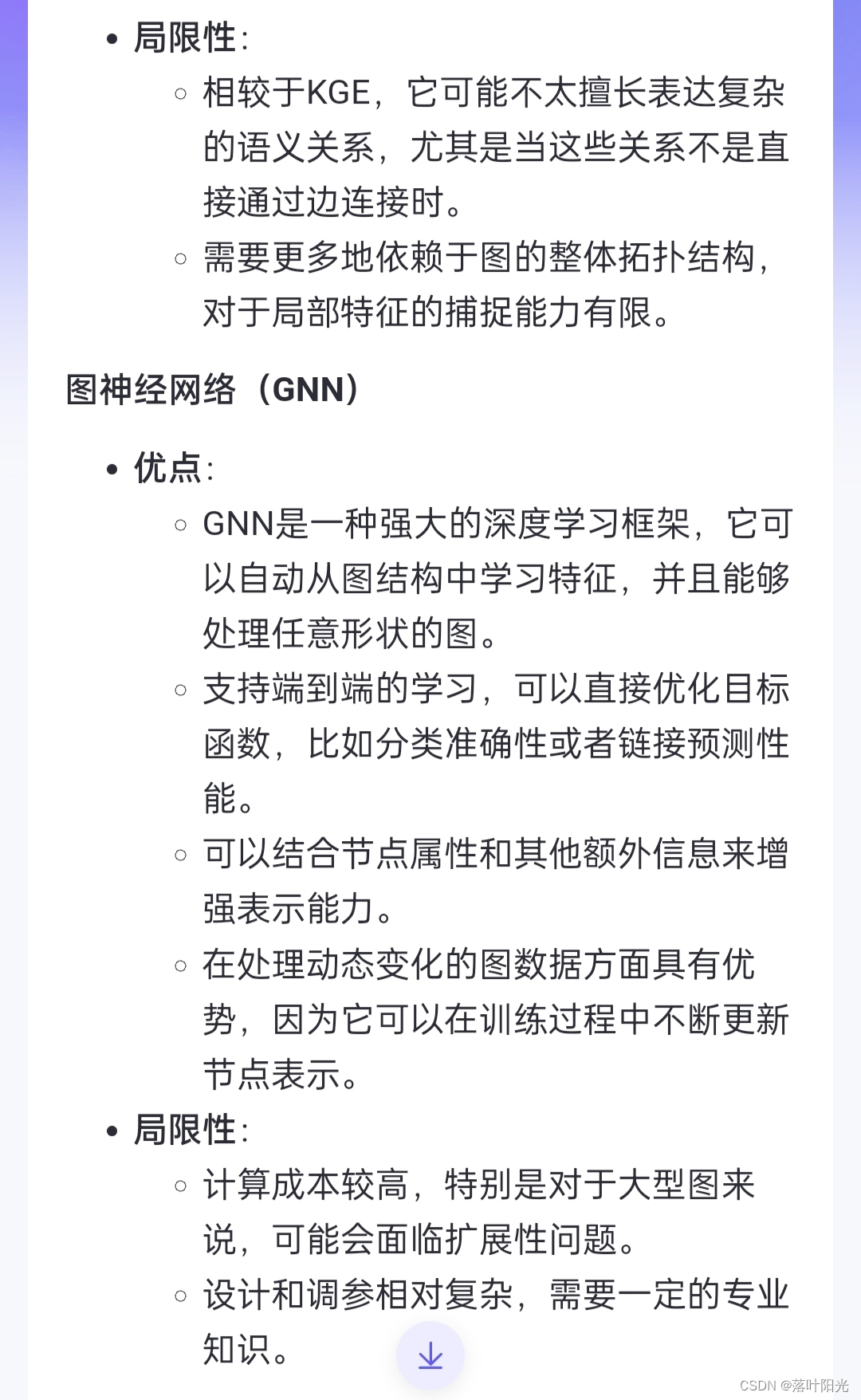 • 局限性:
◦ 相较于KGE，它可能不太擅长表达复杂的语义关系，尤其是当这些关系不是直接通过边连接时。
◦ 需要更多地依赖于图的整体拓扑结构，对于局部特征的捕捉能力有限。

图神经网络（GNN）

• 优点:
◦ GNN是一种强大的深度学习框架，它可以自动从图结构中学习特征，并且能够处理任意形状的图。
◦ 支持端到端的学习，可以直接优化目标函数，比如分类准确性或者链接预测性能。
◦ 可以结合节点属性和其他额外信息来增强表示能力。
◦ 在处理动态变化的图数据方面具有优势，因为它可以在训练过程中不断更新节点表示。
• 局限性:
◦ 计算成本较高，特别是对于大型图来说，可能会面临扩展性问题。
◦ 设计和调参相对复杂，需要一定的专业知识。

CSDN @落叶阳光